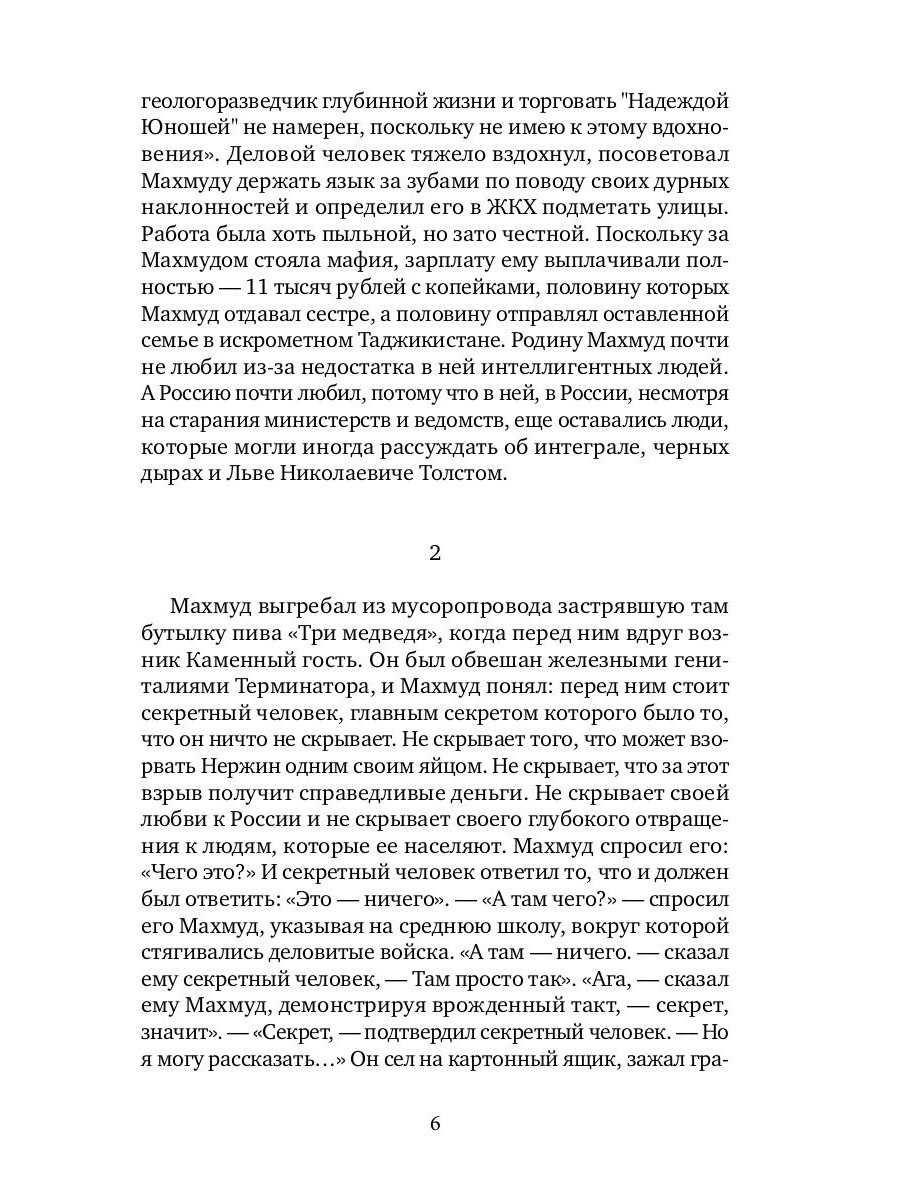 геологоразведчик глубинной жизни и торговать "Надеждой Юношей" не намерен, поскольку не имею к этому вдохновения». Деловой человек тяжело вздохнул, посоветовал Махмуду держать язык за зубами по поводу своих дурных наклонностей и определил его в ЖКХ подметать улицы. Работа была хоть пыльной, но зато честной. Поскольку за Махмудом стояла мафия, зарплату ему выплачивали полностью — 11 тысяч рублей с копейками, половину которых Махмуд отдавал сестре, а половину отправлял оставленной семье в искрометном Таджикистане. Родину Махмуд почти не любил из-за недостатка в ней интеллигентных людей. А Россию почти любил, потому что в ней, в России, несмотря на старания министерств и ведомств, еще оставались люди, которые могли иногда рассуждать об интеграле, черных дырах и Льве Николаевиче Толстом.

2

Махмуд выгребал из мусоропровода застрявшую там бутылку пива «Три медведя», когда перед ним вдруг возник Каменный гость. Он был обвешан железными гениталиями Терминатора, и Махмуд понял: перед ним стоит секретный человек, главным секретом которого было то, что он ничто не скрывает. Не скрывает того, что может взорвать Нержин одним своим яйцом. Не скрывает, что за этот взрыв получит справедливые деньги. Не скрывает своей любви к России и не скрывает своего глубокого отвращения к людям, которые ее населяют. Махмуд спросил его: «Чего это?» И секретный человек ответил то, что и должен был ответить: «Это — ничего». — «А там чего?» — спросил его Махмуд, указывая на среднюю школу, вокруг которой стягивались деловитые войска. «А там — ничего. — сказал ему секретный человек, — Там просто так». «Ага, — сказал ему Махмуд, демонстрируя врожденный такт, — секрет, значит». — «Секрет, — подтвердил секретный человек. — Но я могу рассказать…» Он сел на картонный ящик, зажал гра-

6